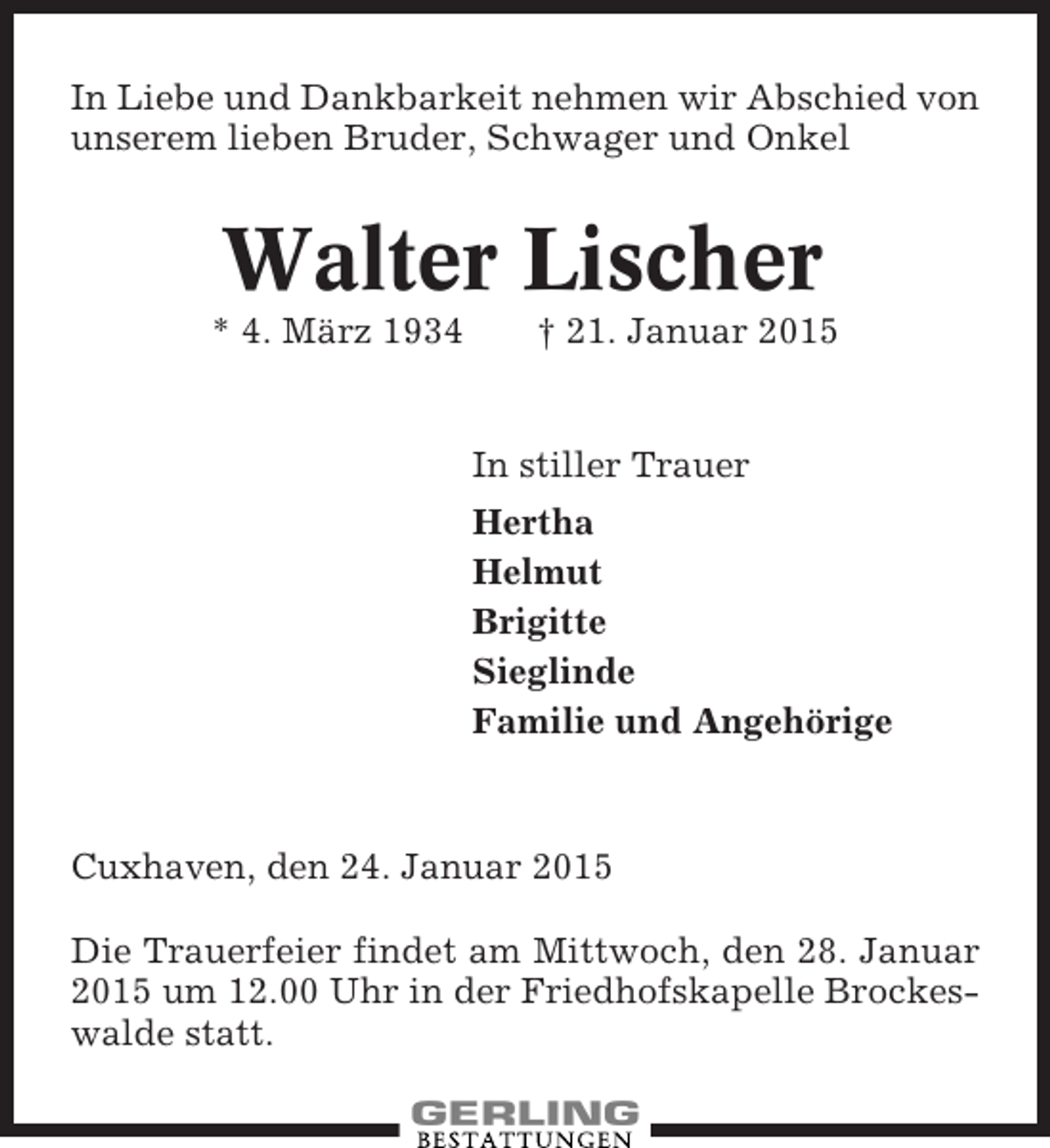 In Liebe und Dankbarkeit nehmen wir Abschied von unserem lieben Bruder, Schwager und Onkel

Walter Lischer

* 4. März 1934 † 21. Januar 2015

In stiller Trauer

Hertha
Helmut
Brigitte
Sieglinde
Familie und Angehörige

Cuxhaven, den 24. Januar 2015

Die Trauerfeier findet am Mittwoch, den 28. Januar 2015 um 12.00 Uhr in der Friedhofskapelle Brockeswalde statt.

GERLING
BESTATTUNGEN